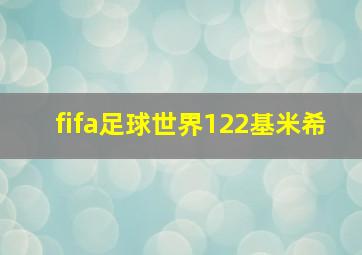 fifa足球世界122基米希